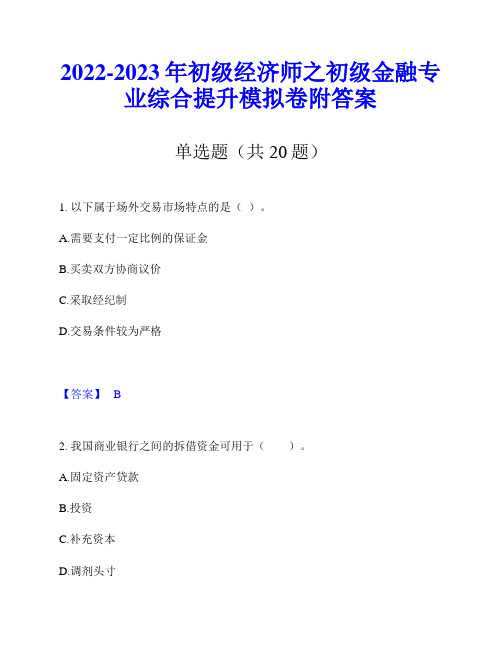 2022-2023 年初级经济师之初级金融专业综合提升模拟卷附答案

单选题（共 20 题）

1. 以下属于场外交易市场特点的是（ ）。

A.需要支付一定比例的保证金

B.买卖双方协商议价

C.采取经纪制

D.交易条件较为严格

【答案】 B

2. 我国商业银行之间的拆借资金可用于（　　）。

A.固定资产贷款

B.投资

C.补充资本

D.调剂头寸